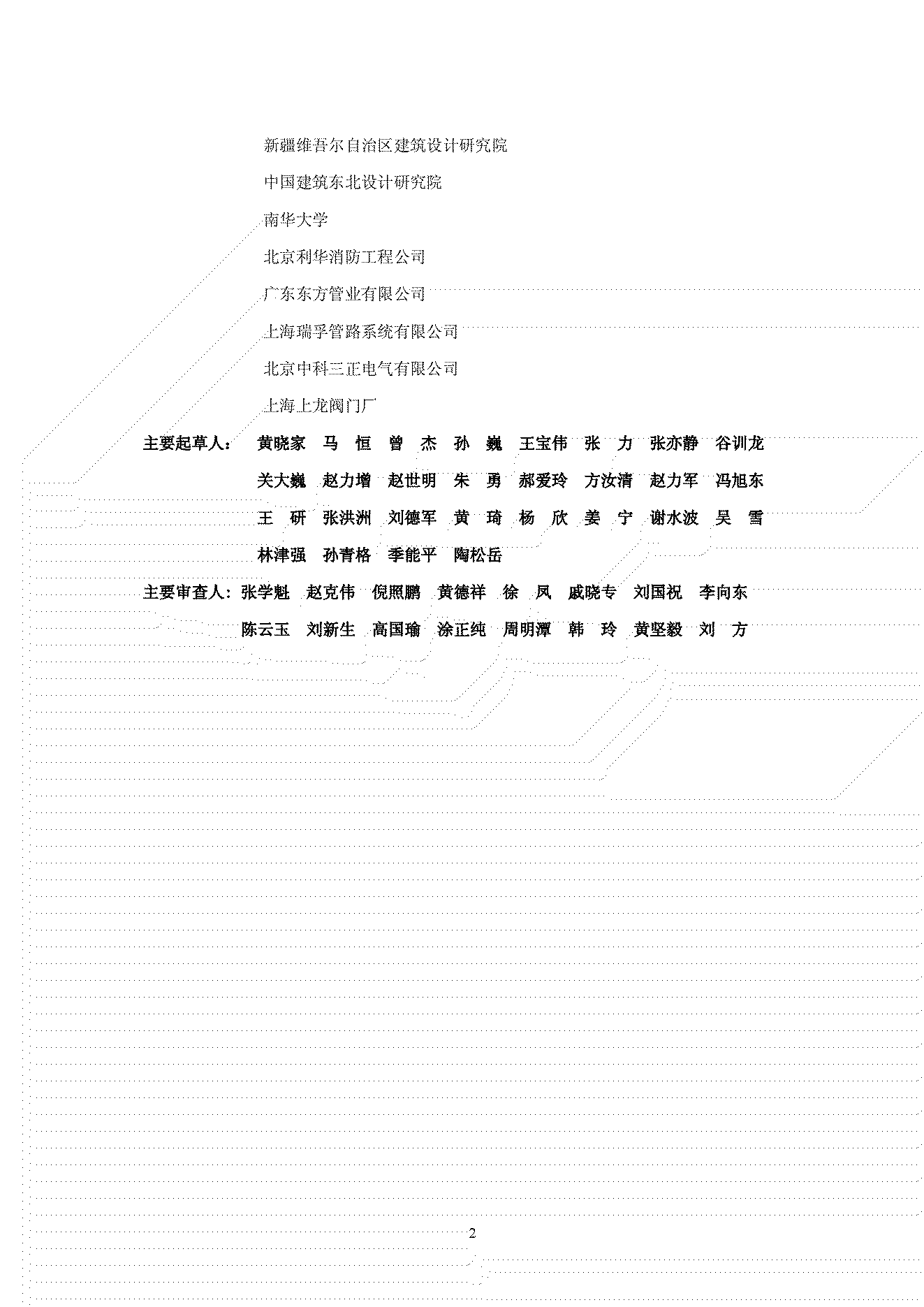 新疆维吾尔自治区建筑设计研究院

中国建筑东北设计研究院

南华大学

北京利华消防工程公司

广东东方管业有限公司

上海瑞孚管路系统有限公司

北京中科三正电气有限公司

上海上龙阀门厂

主要起草人： 黄晓家 马 恒 曾 杰 孙 巍 王宝伟 张 力 张亦静 谷训龙

关大巍 赵力增 赵世明 朱 勇 郝爱玲 方汝清 赵力军 冯旭东

王 研 张洪洲 刘德军 黄 琦 杨 欣 姜 宁 谢水波 吴 雪

林津强 孙青格 季能平 陶松岳

主要审查人：张学魁 赵克伟 倪照鹏 黄德祥 徐 凤 戚晓专 刘国祝 李向东

陈云玉 刘新生 高国瑜 涂正纯 周明潭 韩 玲 黄坚毅 刘 方

2